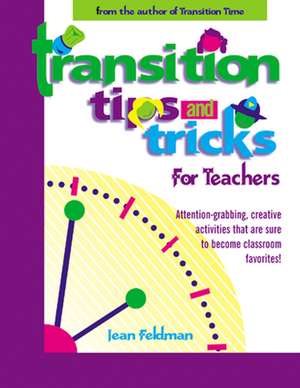 from the author of Transition Time

transition tips and tricks

For Teachers

Attention-grabbing, creative activities that are sure to become classroom favorites!

Jean Feldman